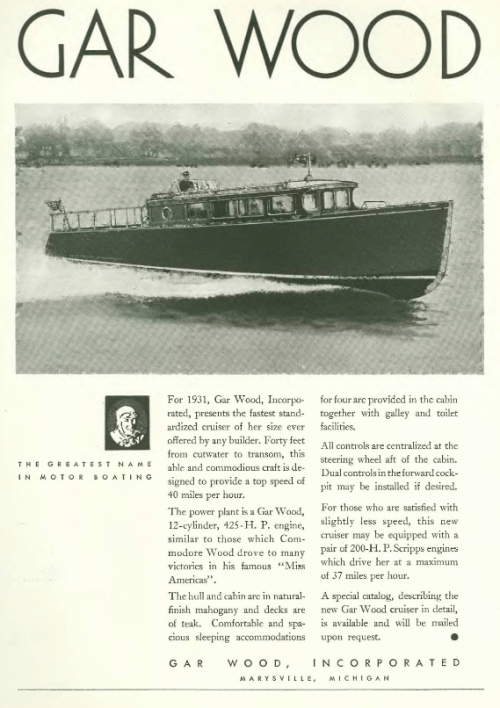 GAR WOOD

THE GREATEST NAME IN MOTOR BOATING

For 1931, Gar Wood, Incorporated, presents the fastest standardized cruiser of her size ever offered by any builder. Forty feet from cutwater to transom, this able and commodious craft is designed to provide a top speed of 40 miles per hour.

The power plant is a Gar Wood, 12-cylinder, 425-H. P. engine, similar to those which Commodore Wood drove to many victories in his famous "Miss Americas".

The hull and cabin are in natural-finish mahogany and decks are of teak. Comfortable and spacious sleeping accommodations for four are provided in the cabin together with galley and toilet facilities.

All controls are centralized at the steering wheel aft of the cabin. Dual controls in the forward cockpit may be installed if desired.

For those who are satisfied with slightly less speed, this new cruiser may be equipped with a pair of 200-H. P. Scripps engines which drive her at a maximum of 37 miles per hour.

A special catalog, describing the new Gar Wood cruiser in detail, is available and will be mailed upon request.

GAR WOOD, INCORPORATED
MARYSVILLE, MICHIGAN